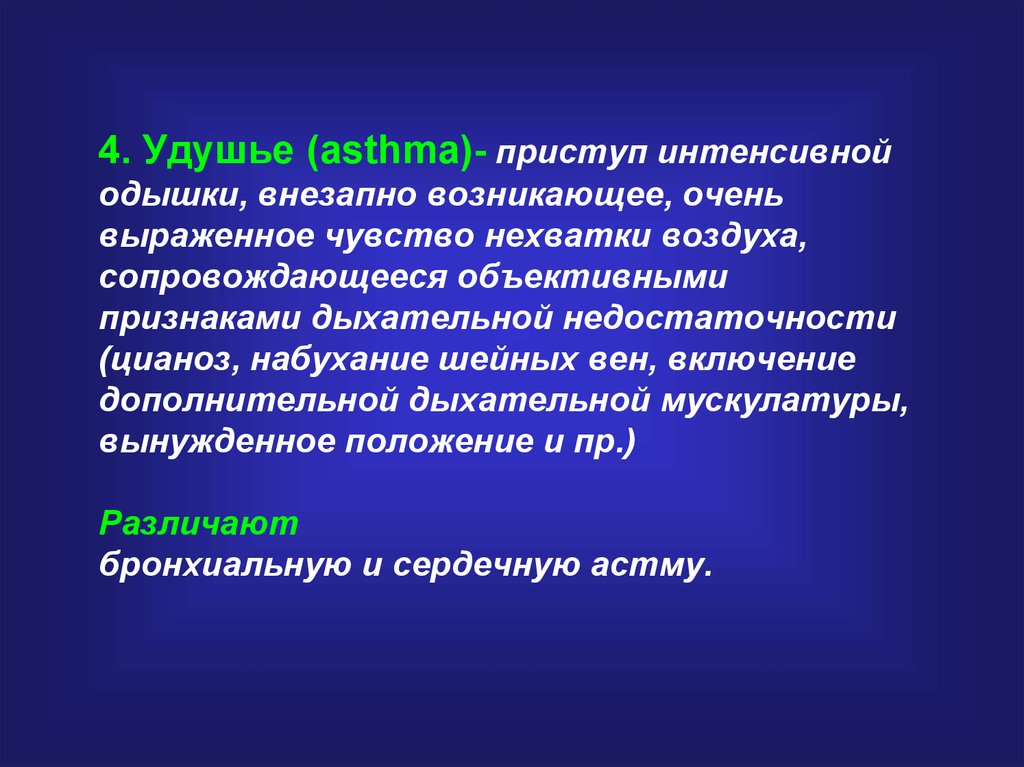 4. Удушье (asthma)- приступ интенсивной одышки, внезапно возникающее, очень выраженное чувство нехватки воздуха, сопровождающееся объективными признаками дыхательной недостаточности (цианоз, набухание шейных вен, включение дополнительной дыхательной мускулатуры, вынужденное положение и пр.)

Различают
бронхиальную и сердечную астму.